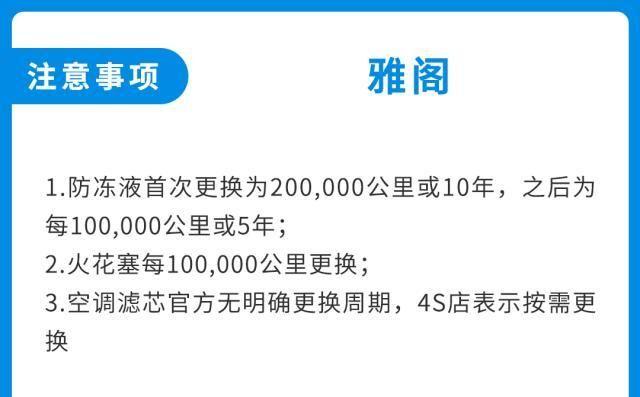 注意事项

雅阁

1.防冻液首次更换为200,000公里或10年，之后为每100,000公里或5年；
2.火花塞每100,000公里更换；
3.空调滤芯官方无明确更换周期，4S店表示按需更换